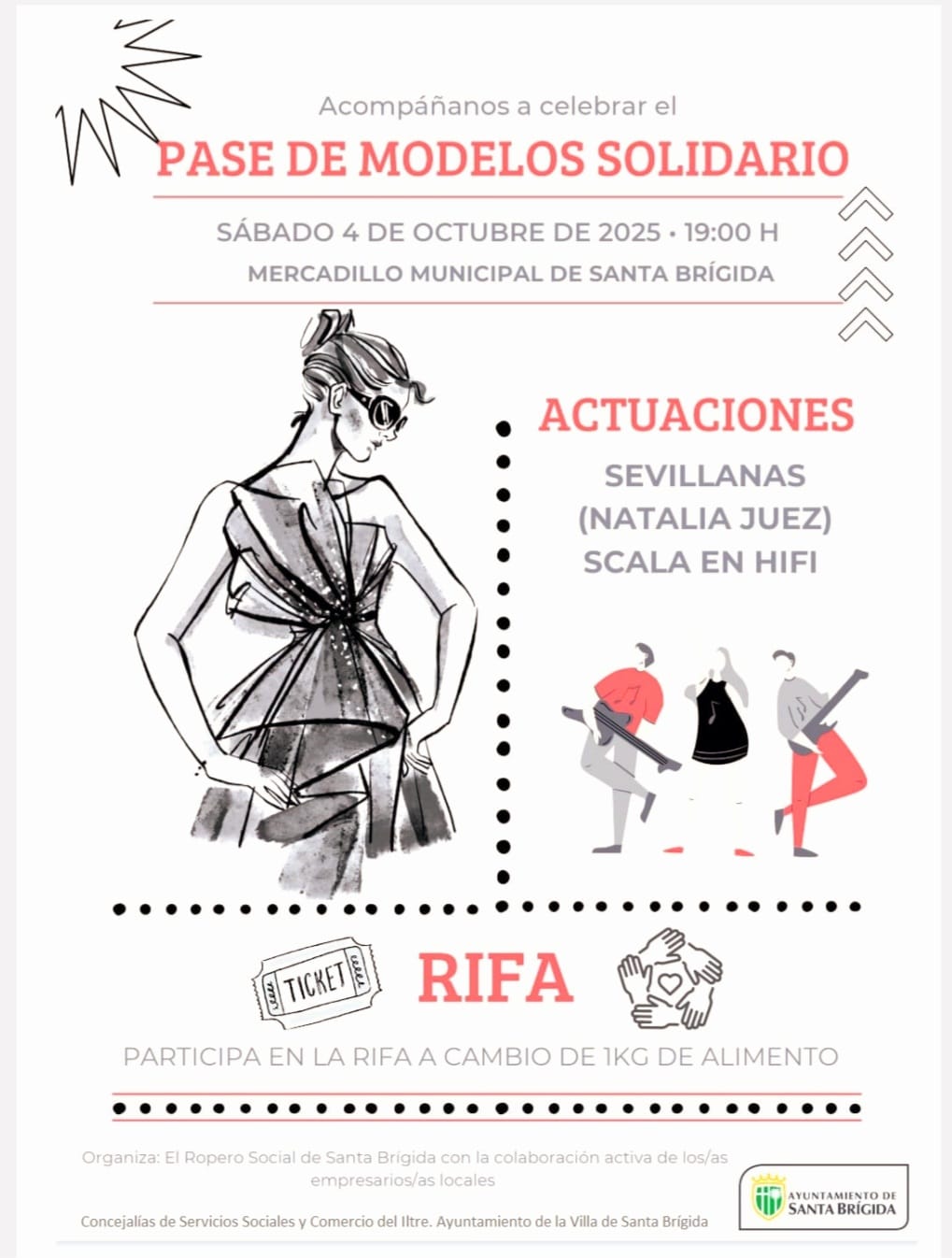 Acompáñanos a celebrar el

PASE DE MODELOS SOLIDARIO

SÁBADO 4 DE OCTUBRE DE 2025 • 19:00 H

MERCADILLO MUNICIPAL DE SANTA BRÍGIDA

ACTUACIONES

SEVILLANAS
(NATALIA JUEZ)
SCALA EN HIFI

TICKET

RIFA

PARTICIPA EN LA RIFA A CAMBIO DE 1KG DE ALIMENTO

Organiza: El Ropero Social de Santa Brígida con la colaboración activa de los/as empresarios/as locales

Concejalías de Servicios Sociales y Comercio del Iltre. Ayuntamiento de la Villa de Santa Brígida

AYUNTAMIENTO DE SANTA BRÍGIDA